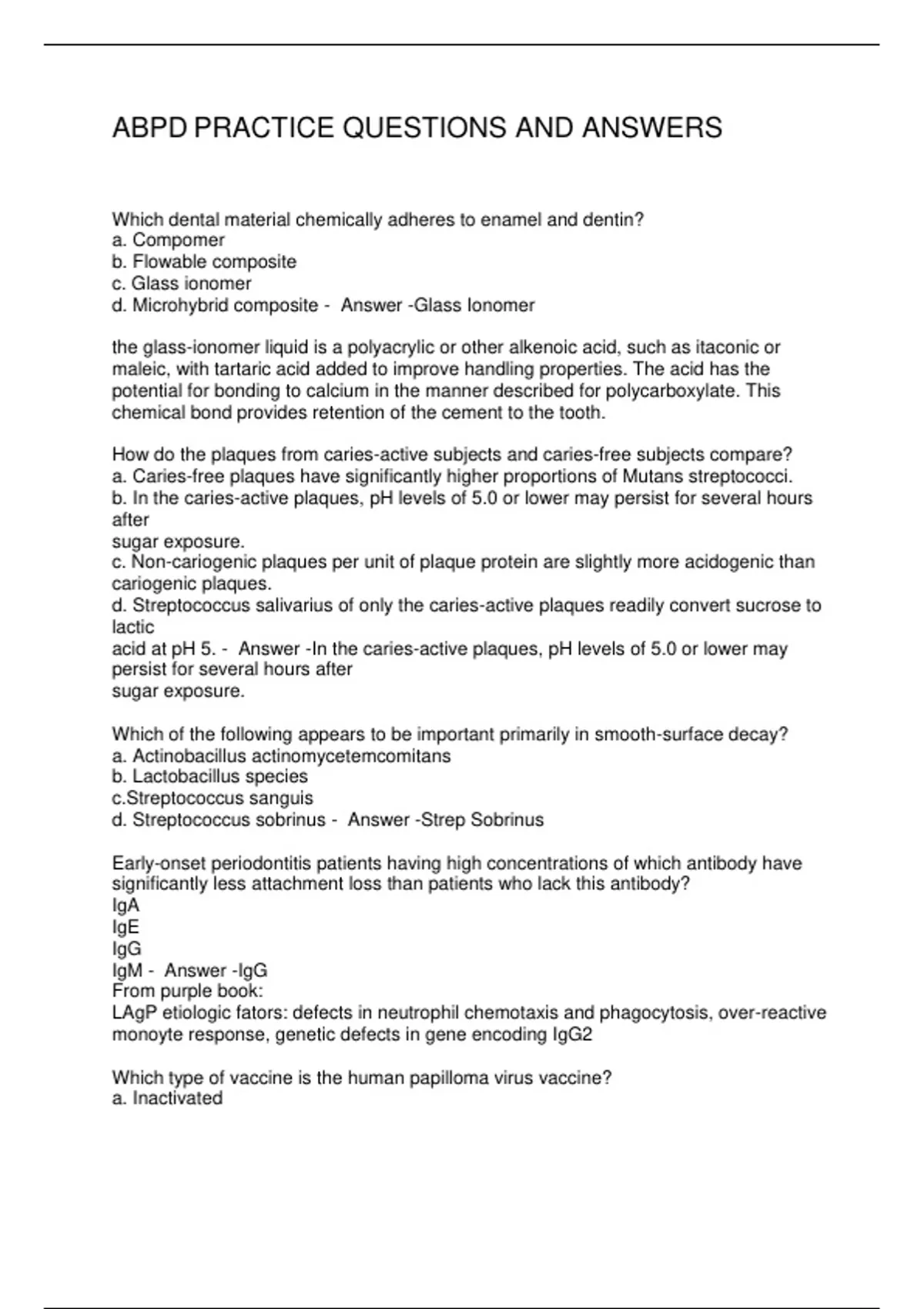 ABPD PRACTICE QUESTIONS AND ANSWERS

Which dental material chemically adheres to enamel and dentin?
a. Compomer
b. Flowable composite
c. Glass ionomer
d. Microhybrid composite - Answer -Glass Ionomer

the glass-ionomer liquid is a polyacrylic or other alkenoic acid, such as itaconic or maleic, with tartaric acid added to improve handling properties. The acid has the potential for bonding to calcium in the manner described for polycarboxylate. This chemical bond provides retention of the cement to the tooth.

How do the plaques from caries-active subjects and caries-free subjects compare?
a. Caries-free plaques have significantly higher proportions of Mutans streptococci.
b. In the caries-active plaques, pH levels of 5.0 or lower may persist for several hours after
sugar exposure.
c. Non-cariogenic plaques per unit of plaque protein are slightly more acidogenic than cariogenic plaques.
d. Streptococcus salivarius of only the caries-active plaques readily convert sucrose to lactic
acid at pH 5. - Answer -In the caries-active plaques, pH levels of 5.0 or lower may persist for several hours after
sugar exposure.

Which of the following appears to be important primarily in smooth-surface decay?
a. Actinobacillus actinomycetemcomitans
b. Lactobacillus species
c.Streptococcus sanguis
d. Streptococcus sobrinus - Answer -Strep Sobrinus

Early-onset periodontitis patients having high concentrations of which antibody have significantly less attachment loss than patients who lack this antibody?
IgA
IgE
IgG
IgM - Answer -IgG
From purple book:
LAgP etiologic fators: defects in neutrophil chemotaxis and phagocytosis, over-reactive monoyte response, genetic defects in gene encoding IgG2

Which type of vaccine is the human papilloma virus vaccine?
a. Inactivated